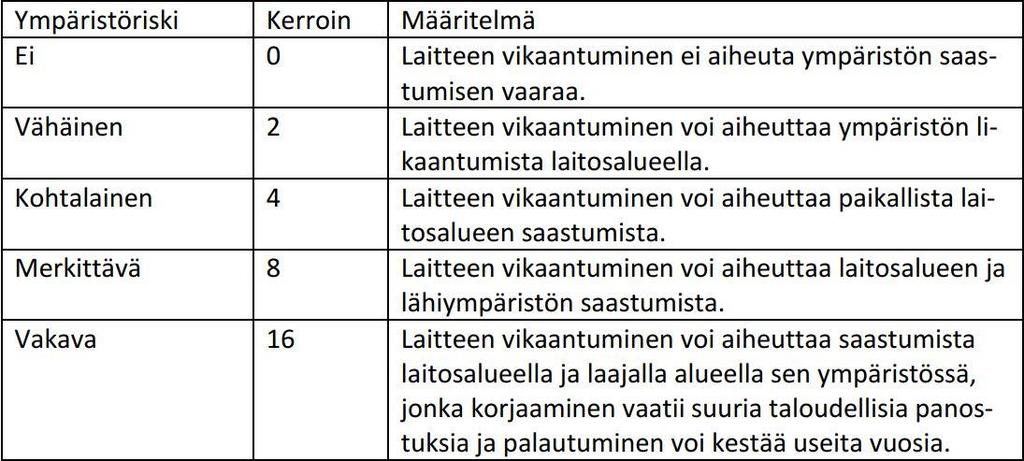 | Ympäristöriski | Kerroin | Määritelmä |
|---|---|---|
| Ei | 0 | Laitteen vikaantuminen ei aiheuta ympäristön saastumisen vaaraa. |
| Vähäinen | 2 | Laitteen vikaantuminen voi aiheuttaa ympäristön likaantumista laitosalueella. |
| Kohtalainen | 4 | Laitteen vikaantuminen voi aiheuttaa paikallista laitosalueen saastumista. |
| Merkittävä | 8 | Laitteen vikaantuminen voi aiheuttaa laitosalueen ja lähiympäristön saastumista. |
| Vakava | 16 | Laitteen vikaantuminen voi aiheuttaa saastumista laitosalueella ja laajalla alueella sen ympäristössä, jonka korjaaminen vaatii suuria taloudellisia panostuksia ja palautuminen voi kestää useita vuosia. |